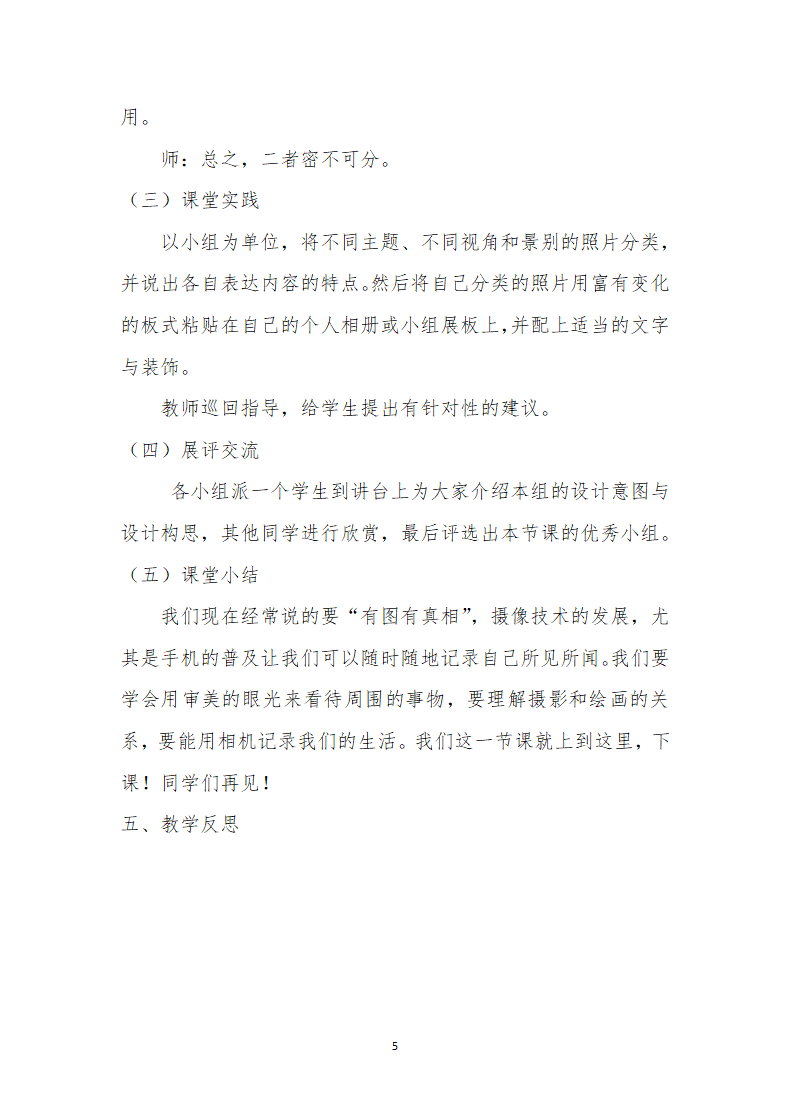 用。

师：总之，二者密不可分。

（三）课堂实践

以小组为单位，将不同主题、不同视角和景别的照片分类，并说出各自表达内容的特点。然后将自己分类的照片用富有变化的板式粘贴在自己的个人相册或小组展板上，并配上适当的文字与装饰。

教师巡回指导，给学生提出有针对性的建议。

（四）展评交流

各小组派一个学生到讲台上为大家介绍本组的设计意图与设计构思，其他同学进行欣赏，最后评选出本节课的优秀小组。

（五）课堂小结

我们现在经常说的要“有图有真相”，摄像技术的发展，尤其是手机的普及让我们可以随时随地记录自己所见所闻。我们要学会用审美的眼光来看待周围的事物，要理解摄影和绘画的关系，要能用相机记录我们的生活。我们这一节课就上到这里，下课！同学们再见！

五、教学反思

5